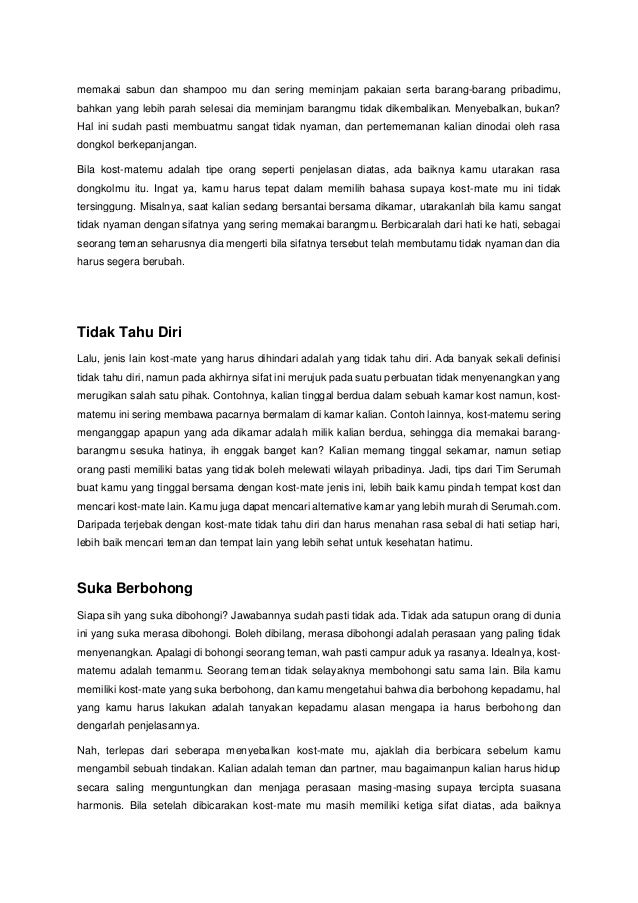 memakai sabun dan shampoo mu dan sering meminjam pakaian serta barang-barang pribadimu, bahkan yang lebih parah selesai dia meminjam barangmu tidak dikembalikan. Menyebalkan, bukan? Hal ini sudah pasti membuatmu sangat tidak nyaman, dan pertememanan kalian dinodai oleh rasa dongkol berkepanjangan.

Bila kost-matemu adalah tipe orang seperti penjelasan diatas, ada baiknya kamu utarakan rasa dongkolmu itu. Ingat ya, kamu harus tepat dalam memilih bahasa supaya kost-mate mu ini tidak tersinggung. Misalnya, saat kalian sedang bersantai bersama dikamar, utarakanlah bila kamu sangat tidak nyaman dengan sifatnya yang sering memakai barangmu. Berbicaralah dari hati ke hati, sebagai seorang teman seharusnya dia mengerti bila sifatnya tersebut telah membutamu tidak nyaman dan dia harus segera berubah.

Tidak Tahu Diri

Lalu, jenis lain kost-mate yang harus dihindari adalah yang tidak tahu diri. Ada banyak sekali definisi tidak tahu diri, namun pada akhirnya sifat ini merujuk pada suatu perbuatan tidak menyenangkan yang merugikan salah satu pihak. Contohnya, kalian tinggal berdua dalam sebuah kamar kost namun, kost-matemu ini sering membawa pacarnya bermalam di kamar kalian. Contoh lainnya, kost-matemu sering menganggap apapun yang ada dikamar adalah milik kalian berdua, sehingga dia memakai barang-barangmu sesuka hatinya, ih enggak banget kan? Kalian memang tinggal sekamar, namun setiap orang pasti memiliki batas yang tidak boleh melewati wilayah pribadinya. Jadi, tips dari Tim Serumah buat kamu yang tinggal bersama dengan kost-mate jenis ini, lebih baik kamu pindah tempat kost dan mencari kost-mate lain. Kamu juga dapat mencari alternative kamar yang lebih murah di Serumah.com. Daripada terjebak dengan kost-mate tidak tahu diri dan harus menahan rasa sebal di hati setiap hari, lebih baik mencari teman dan tempat lain yang lebih sehat untuk kesehatan hatimu.

Suka Berbohong

Siapa sih yang suka dibohongi? Jawabannya sudah pasti tidak ada. Tidak ada satupun orang di dunia ini yang suka merasa dibohongi. Boleh dibilang, merasa dibohongi adalah perasaan yang paling tidak menyenangkan. Apalagi di bohongi seorang teman, wah pasti campur aduk ya rasanya. Idealnya, kost-matemu adalah temanmu. Seorang teman tidak selayaknya membohongi satu sama lain. Bila kamu memiliki kost-mate yang suka berbohong, dan kamu mengetahui bahwa dia berbohong kepadamu, hal yang kamu harus lakukan adalah tanyakan kepadamu alasan mengapa ia harus berbohong dan dengarlah penjelasannya.

Nah, terlepas dari seberapa menyebalkan kost-mate mu, ajaklah dia berbicara sebelum kamu mengambil sebuah tindakan. Kalian adalah teman dan partner, mau bagaimanpun kalian harus hidup secara saling menguntungkan dan menjaga perasaan masing-masing supaya tercipta suasana harmonis. Bila setelah dibicarakan kost-mate mu masih memiliki ketiga sifat diatas, ada baiknya